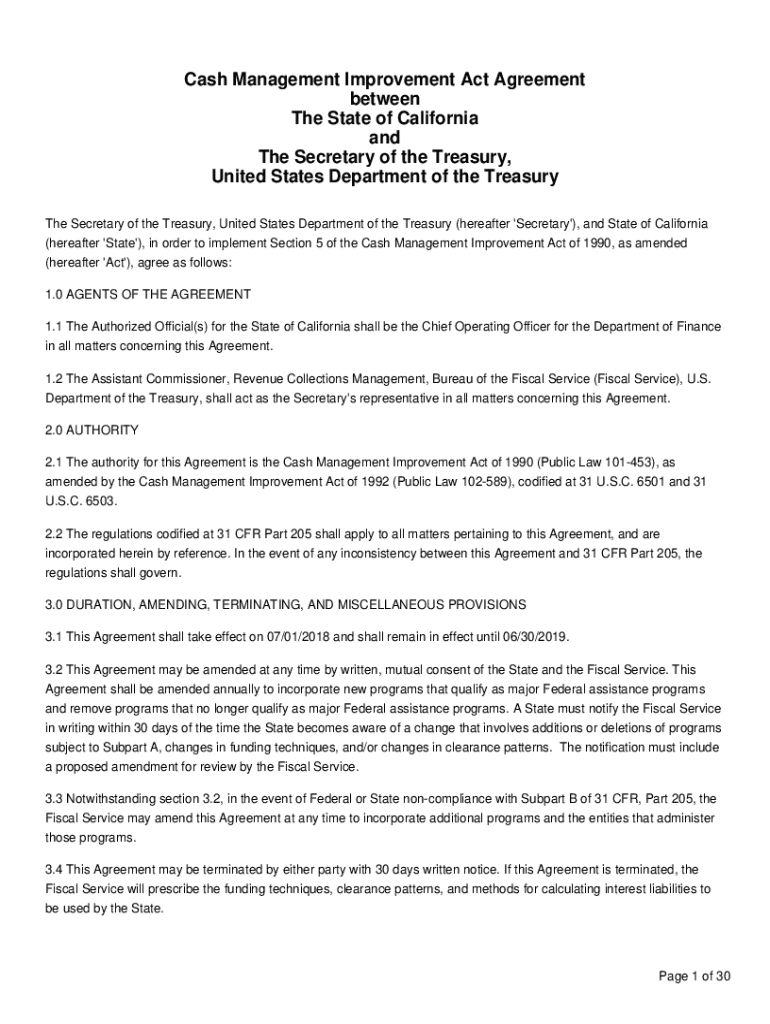 Cash Management Improvement Act Agreement
between
The State of California
and
The Secretary of the Treasury,
United States Department of the Treasury

The Secretary of the Treasury, United States Department of the Treasury (hereafter 'Secretary'), and State of California (hereafter 'State'), in order to implement Section 5 of the Cash Management Improvement Act of 1990, as amended (hereafter 'Act'), agree as follows:

1.0 AGENTS OF THE AGREEMENT

1.1 The Authorized Official(s) for the State of California shall be the Chief Operating Officer for the Department of Finance in all matters concerning this Agreement.

1.2 The Assistant Commissioner, Revenue Collections Management, Bureau of the Fiscal Service (Fiscal Service), U.S. Department of the Treasury, shall act as the Secretary's representative in all matters concerning this Agreement.

2.0 AUTHORITY

2.1 The authority for this Agreement is the Cash Management Improvement Act of 1990 (Public Law 101-453), as amended by the Cash Management Improvement Act of 1992 (Public Law 102-589), codified at 31 U.S.C. 6501 and 31 U.S.C. 6503.

2.2 The regulations codified at 31 CFR Part 205 shall apply to all matters pertaining to this Agreement, and are incorporated herein by reference. In the event of any inconsistency between this Agreement and 31 CFR Part 205, the regulations shall govern.

3.0 DURATION, AMENDING, TERMINATING, AND MISCELLANEOUS PROVISIONS

3.1 This Agreement shall take effect on 07/01/2018 and shall remain in effect until 06/30/2019.

3.2 This Agreement may be amended at any time by written, mutual consent of the State and the Fiscal Service. This Agreement shall be amended annually to incorporate new programs that qualify as major Federal assistance programs and remove programs that no longer qualify as major Federal assistance programs. A State must notify the Fiscal Service in writing within 30 days of the time the State becomes aware of a change that involves additions or deletions of programs subject to Subpart A, changes in funding techniques, and/or changes in clearance patterns. The notification must include a proposed amendment for review by the Fiscal Service.

3.3 Notwithstanding section 3.2, in the event of Federal or State non-compliance with Subpart B of 31 CFR, Part 205, the Fiscal Service may amend this Agreement at any time to incorporate additional programs and the entities that administer those programs.

3.4 This Agreement may be terminated by either party with 30 days written notice. If this Agreement is terminated, the Fiscal Service will prescribe the funding techniques, clearance patterns, and methods for calculating interest liabilities to be used by the State.

Page 1 of 30